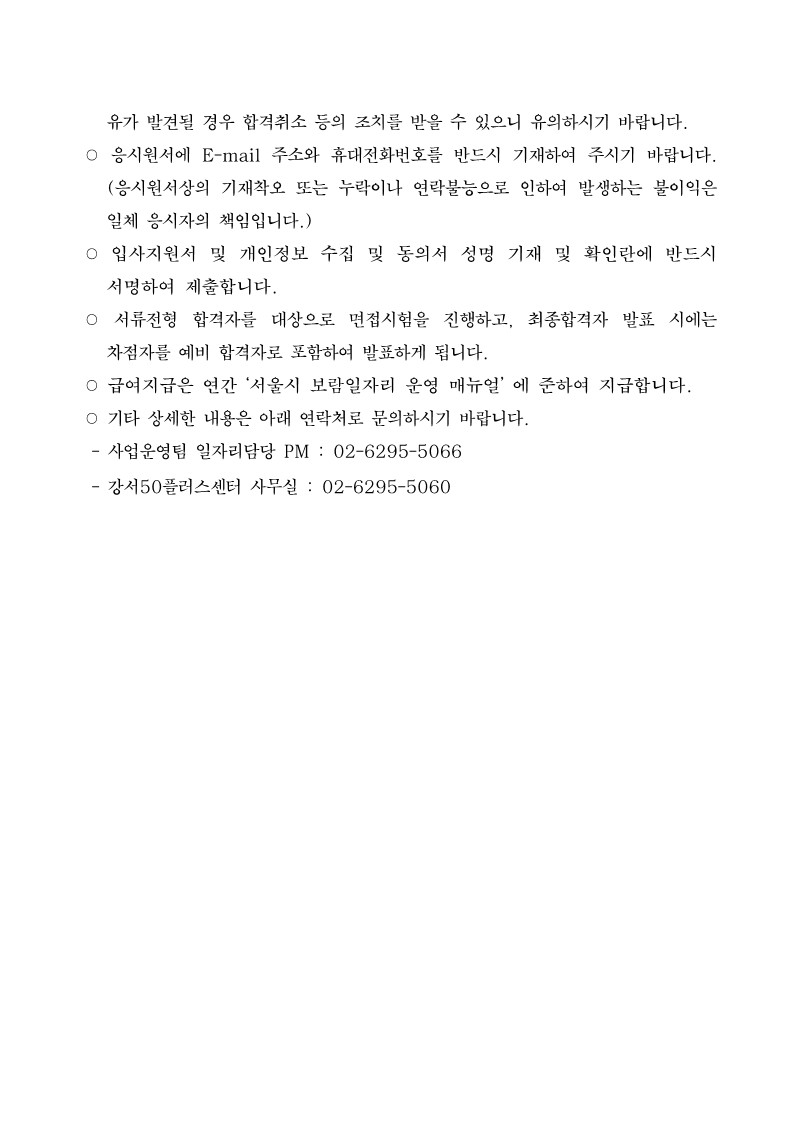 유가 발견될 경우 합격취소 등의 조치를 받을 수 있으니 유의하시기 바랍니다.

○ 응시원서에 E-mail 주소와 휴대전화번호를 반드시 기재하여 주시기 바랍니다. (응시원서상의 기재착오 또는 누락이나 연락불능으로 인하여 발생하는 불이익은 일체 응시자의 책임입니다.)

○ 입사지원서 및 개인정보 수집 및 동의서 성명 기재 및 확인란에 반드시 서명하여 제출합니다.

○ 서류전형 합격자를 대상으로 면접시험을 진행하고, 최종합격자 발표 시에는 차점자를 예비 합격자로 포함하여 발표하게 됩니다.

○ 급여지급은 연간 '서울시 보람일자리 운영 매뉴얼' 에 준하여 지급합니다.

○ 기타 상세한 내용은 아래 연락처로 문의하시기 바랍니다.

- 사업운영팀 일자리담당 PM : 02-6295-5066

- 강서50플러스센터 사무실 : 02-6295-5060